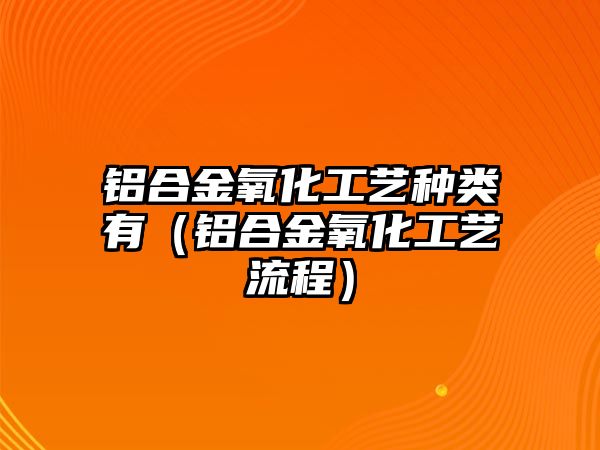 铝合金氧化工艺种类有（铝合金氧化工艺流程）